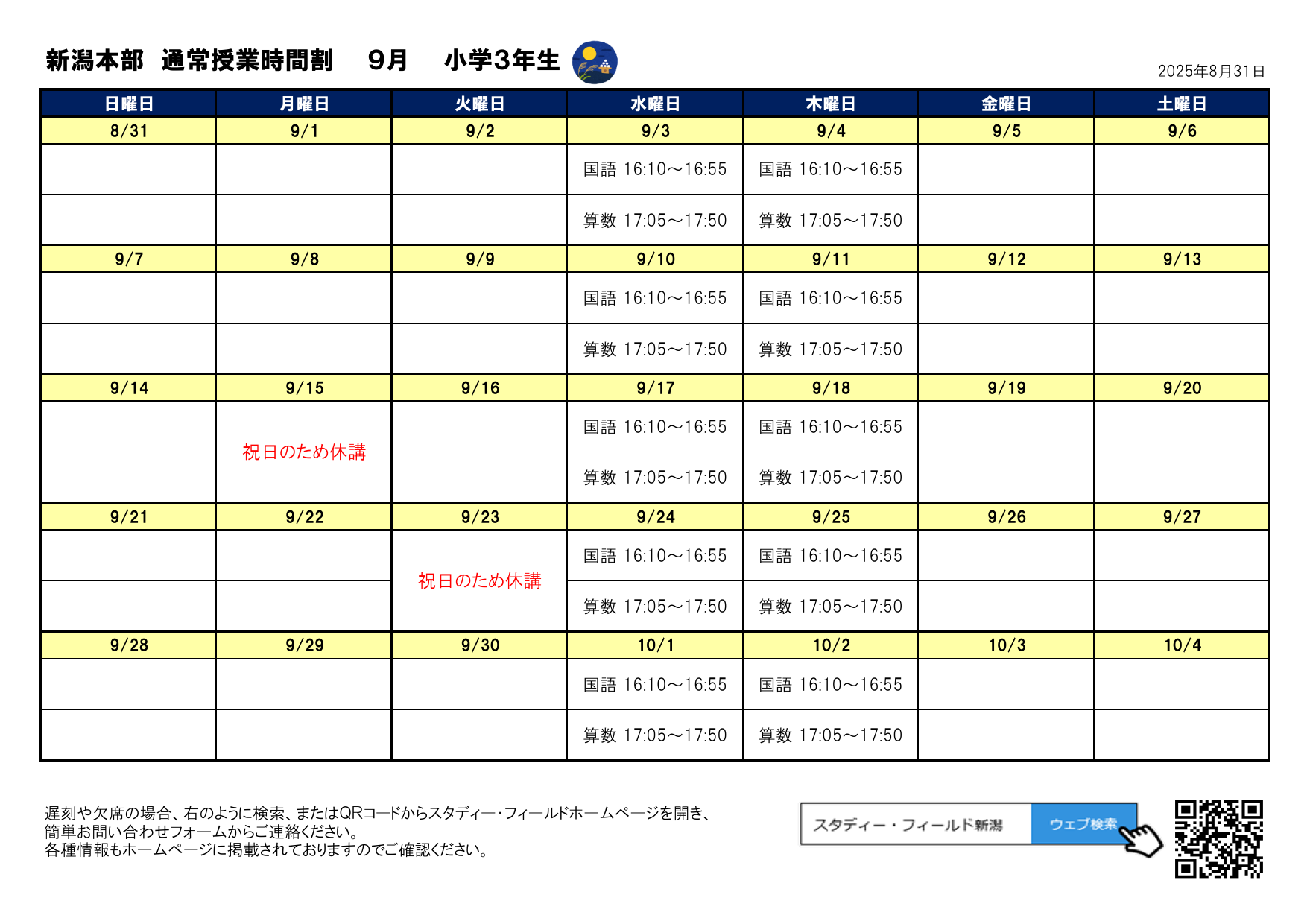 新潟本部　通常授業時間割　９月　小学3年生

2025年8月31日

| 日曜日 | 月曜日 | 火曜日 | 水曜日 | 木曜日 | 金曜日 | 土曜日 |
|---|---|---|---|---|---|---|
| 8/31 | 9/1 | 9/2 | 9/3 | 9/4 | 9/5 | 9/6 |
| | | | 国語 16:10～16:55 | 国語 16:10～16:55 | | |
| | | | 算数 17:05～17:50 | 算数 17:05～17:50 | | |
| 9/7 | 9/8 | 9/9 | 9/10 | 9/11 | 9/12 | 9/13 |
| | | | 国語 16:10～16:55 | 国語 16:10～16:55 | | |
| | | | 算数 17:05～17:50 | 算数 17:05～17:50 | | |
| 9/14 | 9/15 | 9/16 | 9/17 | 9/18 | 9/19 | 9/20 |
| | 祝日のため休講 | | 国語 16:10～16:55 | 国語 16:10～16:55 | | |
| | | | 算数 17:05～17:50 | 算数 17:05～17:50 | | |
| 9/21 | 9/22 | 9/23 | 9/24 | 9/25 | 9/26 | 9/27 |
| | | 祝日のため休講 | 国語 16:10～16:55 | 国語 16:10～16:55 | | |
| | | | 算数 17:05～17:50 | 算数 17:05～17:50 | | |
| 9/28 | 9/29 | 9/30 | 10/1 | 10/2 | 10/3 | 10/4 |
| | | | 国語 16:10～16:55 | 国語 16:10～16:55 | | |
| | | | 算数 17:05～17:50 | 算数 17:05～17:50 | | |

遅刻や欠席の場合、右のように検索、またはQRコードからスタディー・フィールドホームページを開き、
簡単お問い合わせフォームからご連絡ください。
各種情報もホームページに掲載されておりますのでご確認ください。

スタディー・フィールド新潟　ウェブ検索